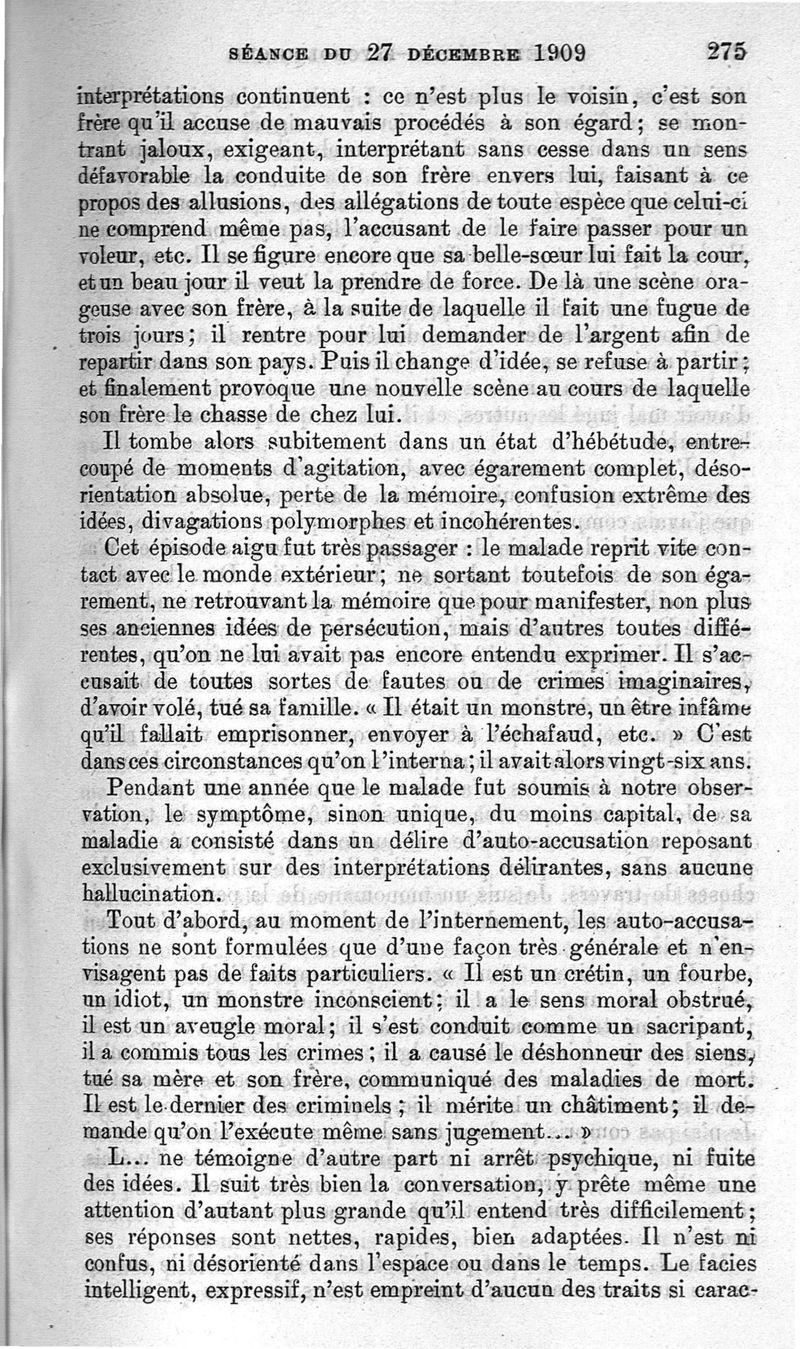 SÉANCE DU 27 DÉCEMBRE 1909 275

interprétations continuent : ce n'est plus le voisin, c'est son frère qu'il accuse de mauvais procédés à son égard; se montrant jaloux, exigeant, interprétant sans cesse dans un sens défavorable la conduite de son frère envers lui, faisant à ce propos des allusions, des allégations de toute espèce que celui-ci ne comprend même pas, l'accusant de le faire passer pour un voleur, etc. Il se figure encore que sa belle-sœur lui fait la cour, et un beau jour il veut la prendre de force. De là une scène orageuse avec son frère, à la suite de laquelle il fait une fugue de trois jours; il rentre pour lui demander de l'argent afin de repartir dans son pays. Puis il change d'idée, se refuse à partir; et finalement provoque une nouvelle scène au cours de laquelle son frère le chasse de chez lui.

Il tombe alors subitement dans un état d'hébétude, entrecoupé de moments d'agitation, avec égarement complet, désorientation absolue, perte de la mémoire, confusion extrême des idées, divagations polymorphes et incohérentes.

Cet épisode aigu fut très passager : le malade reprit vite contact avec le monde extérieur; ne sortant toutefois de son égarement, ne retrouvant la mémoire que pour manifester, non plus ses anciennes idées de persécution, mais d'autres toutes différentes, qu'on ne lui avait pas encore entendu exprimer. Il s'accusait de toutes sortes de fautes ou de crimes imaginaires, d'avoir volé, tué sa famille. « Il était un monstre, un être infâme qu'il fallait emprisonner, envoyer à l'échafaud, etc. » C'est dans ces circonstances qu'on l'interna; il avait alors vingt-six ans.

Pendant une année que le malade fut soumis à notre observation, le symptôme, sinon unique, du moins capital, de sa maladie a consisté dans un délire d'auto-accusation reposant exclusivement sur des interprétations délirantes, sans aucune hallucination.

Tout d'abord, au moment de l'internement, les auto-accusations ne sont formulées que d'une façon très générale et n'envisagent pas de faits particuliers. « Il est un crétin, un fourbe, un idiot, un monstre inconscient; il a le sens moral obstrué, il est un aveugle moral; il s'est conduit comme un sacripant, il a commis tous les crimes; il a causé le déshonneur des siens, tué sa mère et son frère, communiqué des maladies de mort. Il est le dernier des criminels; il mérite un châtiment; il demande qu'on l'exécute même sans jugement... »

L... ne témoigne d'autre part ni arrêt psychique, ni fuite des idées. Il suit très bien la conversation, y prête même une attention d'autant plus grande qu'il entend très difficilement; ses réponses sont nettes, rapides, bien adaptées. Il n'est ni confus, ni désorienté dans l'espace ou dans le temps. Le facies intelligent, expressif, n'est empreint d'aucun des traits si carac-